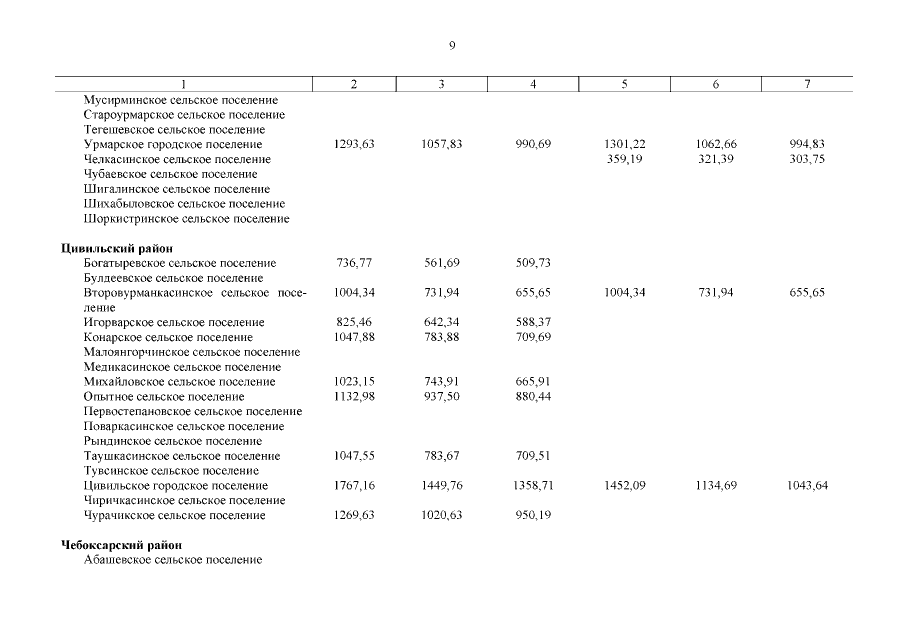 9

| 1 | 2 | 3 | 4 | 5 | 6 | 7 |
|---|---|---|---|---|---|---|
| Мусирминское сельское поселение | | | | | | |
| Староурмарское сельское поселение | | | | | | |
| Тегешевское сельское поселение | | | | | | |
| Урмарское городское поселение | 1293,63 | 1057,83 | 990,69 | 1301,22 | 1062,66 | 994,83 |
| Челкасинское сельское поселение | | | | 359,19 | 321,39 | 303,75 |
| Чубаевское сельское поселение | | | | | | |
| Шигалинское сельское поселение | | | | | | |
| Шихабыловское сельское поселение | | | | | | |
| Шоркистринское сельское поселение | | | | | | |
| **Цивильский район** | | | | | | |
| Богатыревское сельское поселение | 736,77 | 561,69 | 509,73 | | | |
| Булдеевское сельское поселение | | | | | | |
| Второвурманкасинское сельское поселение | 1004,34 | 731,94 | 655,65 | 1004,34 | 731,94 | 655,65 |
| Игорварское сельское поселение | 825,46 | 642,34 | 588,37 | | | |
| Конарское сельское поселение | 1047,88 | 783,88 | 709,69 | | | |
| Малоянгорчинское сельское поселение | | | | | | |
| Медикасинское сельское поселение | | | | | | |
| Михайловское сельское поселение | 1023,15 | 743,91 | 665,91 | | | |
| Опытное сельское поселение | 1132,98 | 937,50 | 880,44 | | | |
| Первостепановское сельское поселение | | | | | | |
| Поваркасинское сельское поселение | | | | | | |
| Рындинское сельское поселение | | | | | | |
| Таушкасинское сельское поселение | 1047,55 | 783,67 | 709,51 | | | |
| Тувсинское сельское поселение | | | | | | |
| Цивильское городское поселение | 1767,16 | 1449,76 | 1358,71 | 1452,09 | 1134,69 | 1043,64 |
| Чиричкасинское сельское поселение | | | | | | |
| Чурачикское сельское поселение | 1269,63 | 1020,63 | 950,19 | | | |
| **Чебоксарский район** | | | | | | |
| Абашевское сельское поселение | | | | | | |